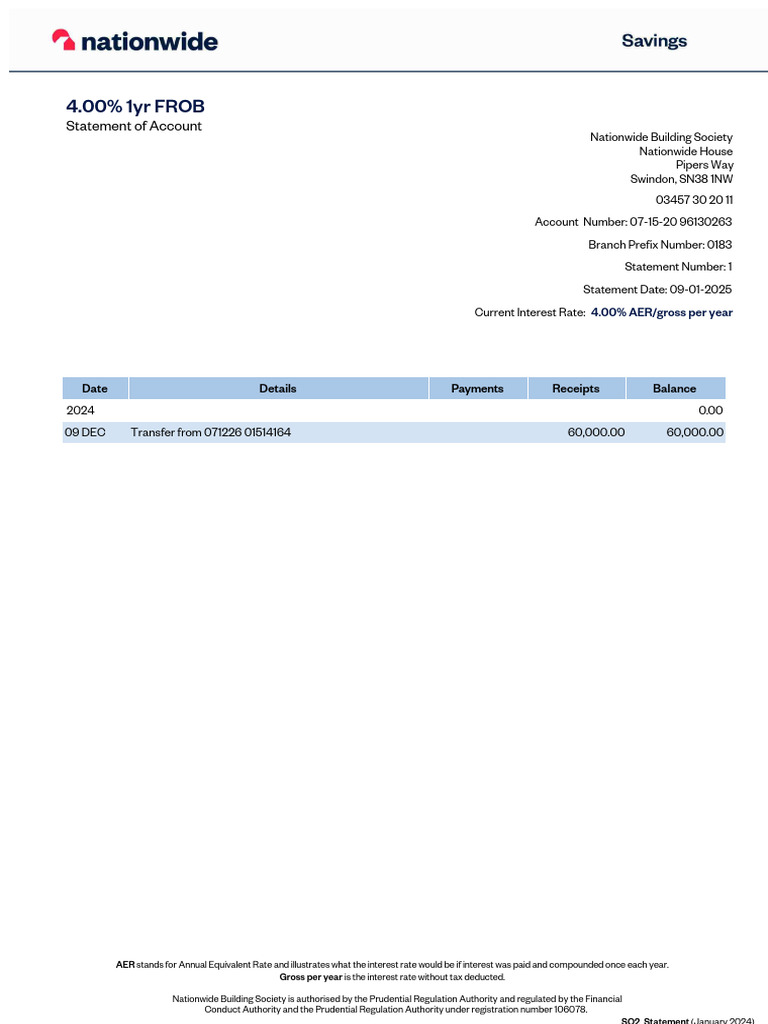 nationwide

Savings

4.00% 1yr FROB
Statement of Account

Nationwide Building Society
Nationwide House
Pipers Way
Swindon, SN38 1NW

03457 30 20 11

Account Number: 07-15-20 96130263

Branch Prefix Number: 0183

Statement Number: 1

Statement Date: 09-01-2025

Current Interest Rate: 4.00% AER/gross per year

| Date | Details | Payments | Receipts | Balance |
|---|---|---|---|---|
| 2024 | | | | 0.00 |
| 09 DEC | Transfer from 071226 01514164 | | 60,000.00 | 60,000.00 |

AER stands for Annual Equivalent Rate and illustrates what the interest rate would be if interest was paid and compounded once each year.
Gross per year is the interest rate without tax deducted.

Nationwide Building Society is authorised by the Prudential Regulation Authority and regulated by the Financial Conduct Authority and the Prudential Regulation Authority under registration number 106078.

SO2_Statement (January 2024)